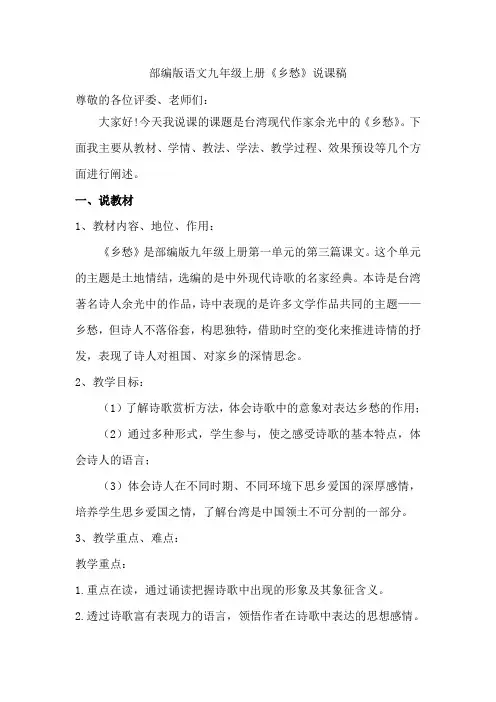 部编版语文九年级上册《乡愁》说课稿

尊敬的各位评委、老师们:

大家好!今天我说课的课题是台湾现代作家余光中的《乡愁》。下面我主要从教材、学情、教法、学法、教学过程、效果预设等几个方面进行阐述。

一、说教材

1、教材内容、地位、作用:

《乡愁》是部编版九年级上册第一单元的第三篇课文。这个单元的主题是土地情结,选编的是中外现代诗歌的名家经典。本诗是台湾著名诗人余光中的作品,诗中表现的是许多文学作品共同的主题——乡愁,但诗人不落俗套,构思独特,借助时空的变化来推进诗情的抒发,表现了诗人对祖国、对家乡的深情思念。

2、教学目标:

(1)了解诗歌赏析方法,体会诗歌中的意象对表达乡愁的作用;

(2)通过多种形式,学生参与,使之感受诗歌的基本特点,体会诗人的语言;

(3)体会诗人在不同时期、不同环境下思乡爱国的深厚感情,培养学生思乡爱国之情,了解台湾是中国领土不可分割的一部分。

3、教学重点、难点:

教学重点:

1.重点在读,通过诵读把握诗歌中出现的形象及其象征含义。

2.透过诗歌富有表现力的语言,领悟作者在诗歌中表达的思想感情。